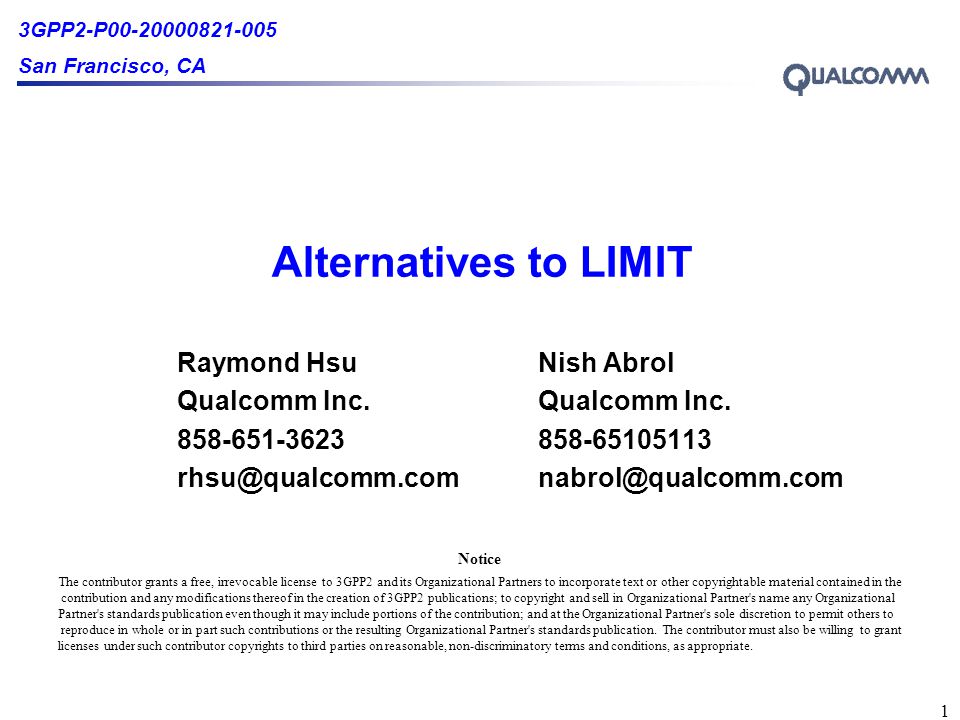 3GPP2-P00-20000821-005
San Francisco, CA

QUALCOMM

Alternatives to LIMIT

Raymond Hsu
Qualcomm Inc.
858-651-3623
rhsu@qualcomm.com

Nish Abrol
Qualcomm Inc.
858-65105113
nabrol@qualcomm.com

Notice

The contributor grants a free, irrevocable license to 3GPP2 and its Organizational Partners to incorporate text or other copyrightable material contained in the contribution and any modifications thereof in the creation of 3GPP2 publications; to copyright and sell in Organizational Partner's name any Organizational Partner's standards publication even though it may include portions of the contribution; and at the Organizational Partner's sole discretion to permit others to reproduce in whole or in part such contributions or the resulting Organizational Partner's standards publication. The contributor must also be willing to grant licenses under such contributor copyrights to third parties on reasonable, non-discriminatory terms and conditions, as appropriate.

1